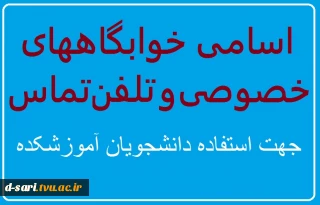 اسامی خوابگاههای خصوصی و تلفن تماس

جهت استفاده دانشجویان آموزشکده

d-sari.tvu.ac.ir